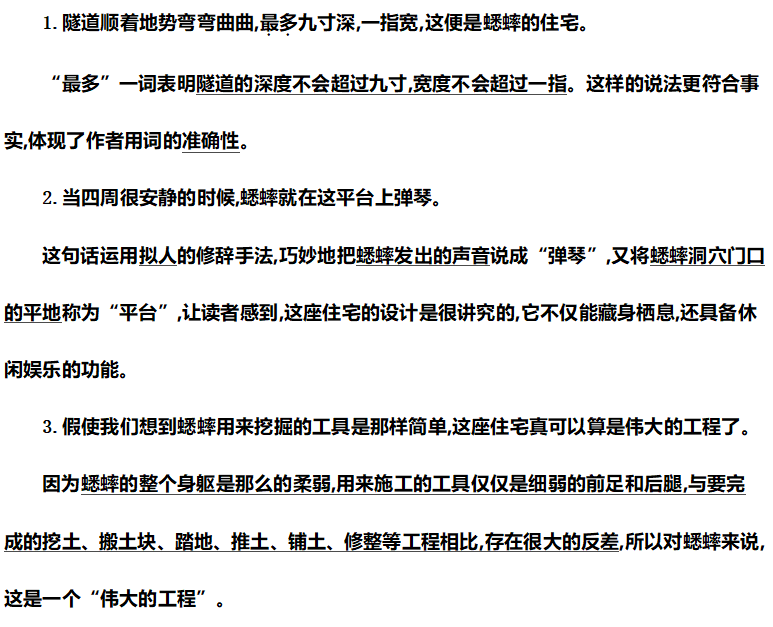 1.隧道顺着地势弯弯曲曲,最多九寸深,一指宽,这便是蟋蟀的住宅。

“最多”一词表明隧道的深度不会超过九寸,宽度不会超过一指。这样的说法更符合事实,体现了作者用词的准确性。

2.当四周很安静的时候,蟋蟀就在这平台上弹琴。

这句话运用拟人的修辞手法,巧妙地把蟋蟀发出的声音说成“弹琴”,又将蟋蟀洞穴门口的平地称为“平台”,让读者感到,这座住宅的设计是很讲究的,它不仅能藏身栖息,还具备休闲娱乐的功能。

3.假使我们想到蟋蟀用来挖掘的工具是那样简单,这座住宅真可以算是伟大的工程了。

因为蟋蟀的整个身躯是那么的柔弱,用来施工的工具仅仅是细弱的前足和后腿,与要完成的挖土、搬土块、踏地、推土、铺土、修整等工程相比,存在很大的反差,所以对蟋蟀来说,这是一个“伟大的工程”。